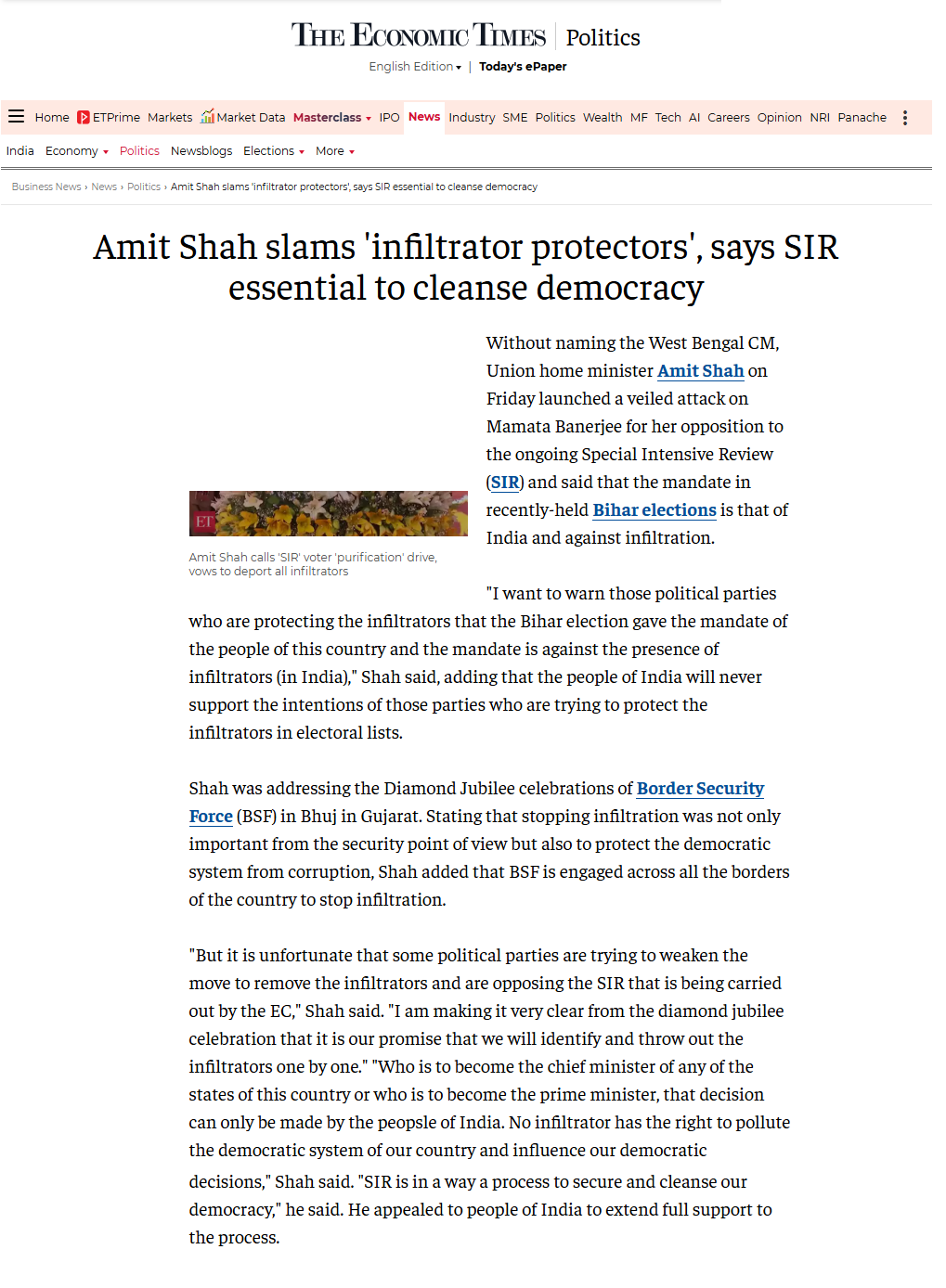 THE ECONOMIC TIMES | Politics

English Edition ▾ | Today's ePaper

Home ETPrime Markets Market Data Masterclass ▾ IPO News Industry SME Politics Wealth MF Tech AI Careers Opinion NRI Panache

India Economy ▾ Politics Newsblogs Elections ▾ More ▾

Business News › News › Politics › Amit Shah slams 'infiltrator protectors', says SIR essential to cleanse democracy

Amit Shah slams 'infiltrator protectors', says SIR essential to cleanse democracy

ET

Amit Shah calls 'SIR' voter 'purification' drive, vows to deport all infiltrators

Without naming the West Bengal CM, Union home minister Amit Shah on Friday launched a veiled attack on Mamata Banerjee for her opposition to the ongoing Special Intensive Review (SIR) and said that the mandate in recently-held Bihar elections is that of India and against infiltration.

"I want to warn those political parties who are protecting the infiltrators that the Bihar election gave the mandate of the people of this country and the mandate is against the presence of infiltrators (in India)," Shah said, adding that the people of India will never support the intentions of those parties who are trying to protect the infiltrators in electoral lists.

Shah was addressing the Diamond Jubilee celebrations of Border Security Force (BSF) in Bhuj in Gujarat. Stating that stopping infiltration was not only important from the security point of view but also to protect the democratic system from corruption, Shah added that BSF is engaged across all the borders of the country to stop infiltration.

"But it is unfortunate that some political parties are trying to weaken the move to remove the infiltrators and are opposing the SIR that is being carried out by the EC," Shah said. "I am making it very clear from the diamond jubilee celebration that it is our promise that we will identify and throw out the infiltrators one by one." "Who is to become the chief minister of any of the states of this country or who is to become the prime minister, that decision can only be made by the peopsle of India. No infiltrator has the right to pollute the democratic system of our country and influence our democratic decisions," Shah said. "SIR is in a way a process to secure and cleanse our democracy," he said. He appealed to people of India to extend full support to the process.